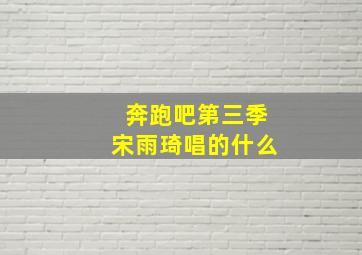 奔跑吧第三季
宋雨琦唱的什么